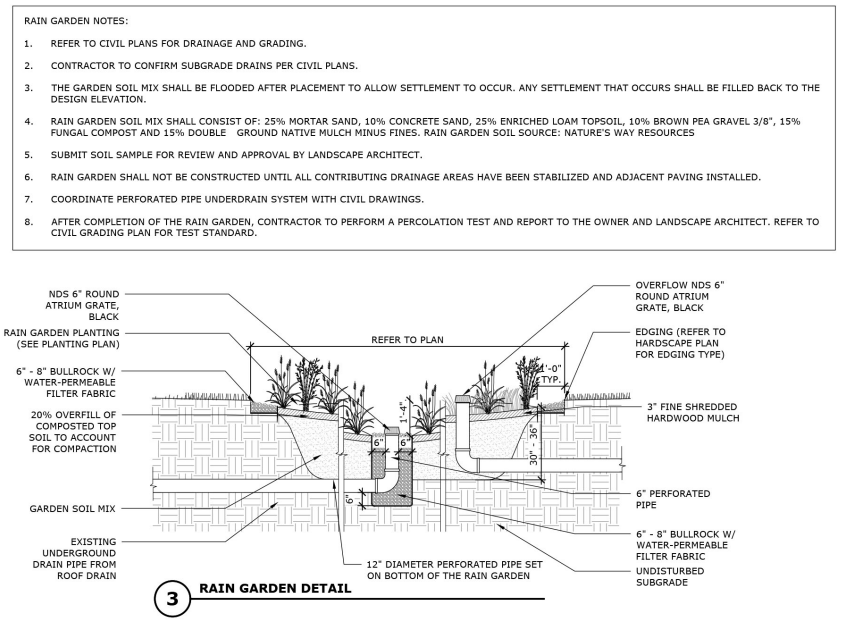 RAIN GARDEN NOTES:

1. REFER TO CIVIL PLANS FOR DRAINAGE AND GRADING.

2. CONTRACTOR TO CONFIRM SUBGRADE DRAINS PER CIVIL PLANS.

3. THE GARDEN SOIL MIX SHALL BE FLOODED AFTER PLACEMENT TO ALLOW SETTLEMENT TO OCCUR. ANY SETTLEMENT THAT OCCURS SHALL BE FILLED BACK TO THE DESIGN ELEVATION.

4. RAIN GARDEN SOIL MIX SHALL CONSIST OF: 25% MORTAR SAND, 10% CONCRETE SAND, 25% ENRICHED LOAM TOPSOIL, 10% BROWN PEA GRAVEL 3/8", 15% FUNGAL COMPOST AND 15% DOUBLE GROUND NATIVE MULCH MINUS FINES. RAIN GARDEN SOIL SOURCE: NATURE'S WAY RESOURCES

5. SUBMIT SOIL SAMPLE FOR REVIEW AND APPROVAL BY LANDSCAPE ARCHITECT.

6. RAIN GARDEN SHALL NOT BE CONSTRUCTED UNTIL ALL CONTRIBUTING DRAINAGE AREAS HAVE BEEN STABILIZED AND ADJACENT PAVING INSTALLED.

7. COORDINATE PERFORATED PIPE UNDERDRAIN SYSTEM WITH CIVIL DRAWINGS.

8. AFTER COMPLETION OF THE RAIN GARDEN, CONTRACTOR TO PERFORM A PERCOLATION TEST AND REPORT TO THE OWNER AND LANDSCAPE ARCHITECT. REFER TO CIVIL GRADING PLAN FOR TEST STANDARD.

NDS 6" ROUND ATRIUM GRATE, BLACK

RAIN GARDEN PLANTING (SEE PLANTING PLAN)

6" - 8" BULLROCK W/ WATER-PERMEABLE FILTER FABRIC

20% OVERFILL OF COMPOSTED TOP SOIL TO ACCOUNT FOR COMPACTION

GARDEN SOIL MIX

EXISTING UNDERGROUND DRAIN PIPE FROM ROOF DRAIN

REFER TO PLAN

1'-4"

6"

6"

6"

1'-0" TYP.

30" - 36"

OVERFLOW NDS 6" ROUND ATRIUM GRATE, BLACK

EDGING (REFER TO HARDSCAPE PLAN FOR EDGING TYPE)

3" FINE SHREDDED HARDWOOD MULCH

6" PERFORATED PIPE

6" - 8" BULLROCK W/ WATER-PERMEABLE FILTER FABRIC

UNDISTURBED SUBGRADE

12" DIAMETER PERFORATED PIPE SET ON BOTTOM OF THE RAIN GARDEN

3

RAIN GARDEN DETAIL